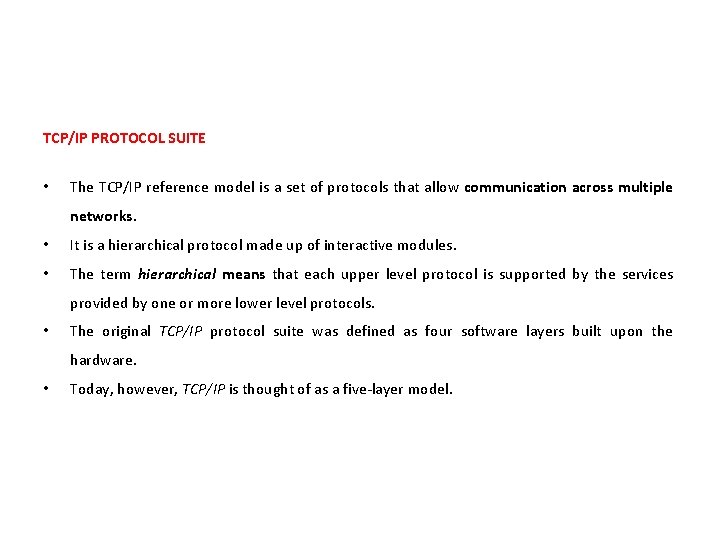 TCP/IP PROTOCOL SUITE

• The TCP/IP reference model is a set of protocols that allow communication across multiple networks.
• It is a hierarchical protocol made up of interactive modules.
• The term hierarchical means that each upper level protocol is supported by the services provided by one or more lower level protocols.
• The original TCP/IP protocol suite was defined as four software layers built upon the hardware.
• Today, however, TCP/IP is thought of as a five-layer model.